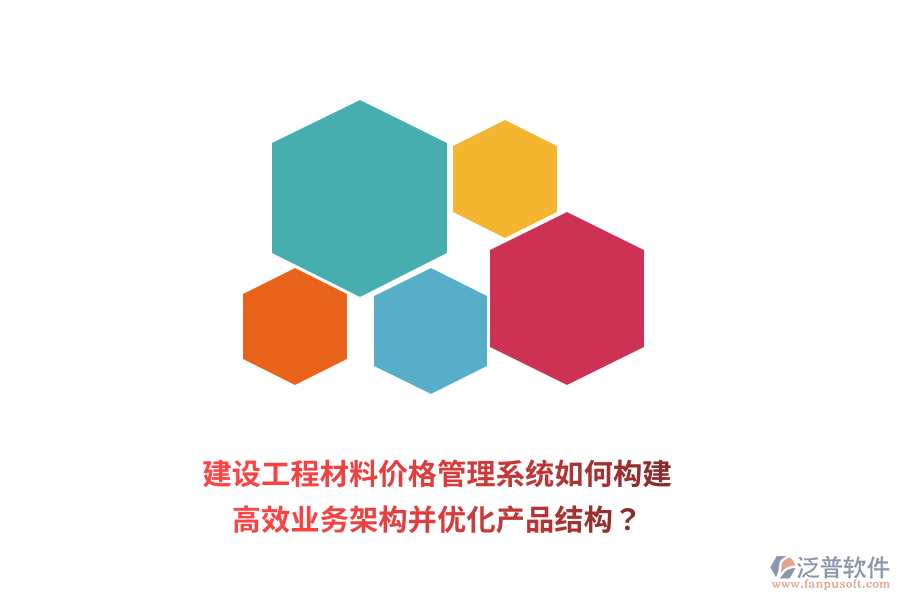 建设工程材料价格管理系统如何构建高效业务架构并优化产品结构？

泛普软件
www.fanpusoft.com